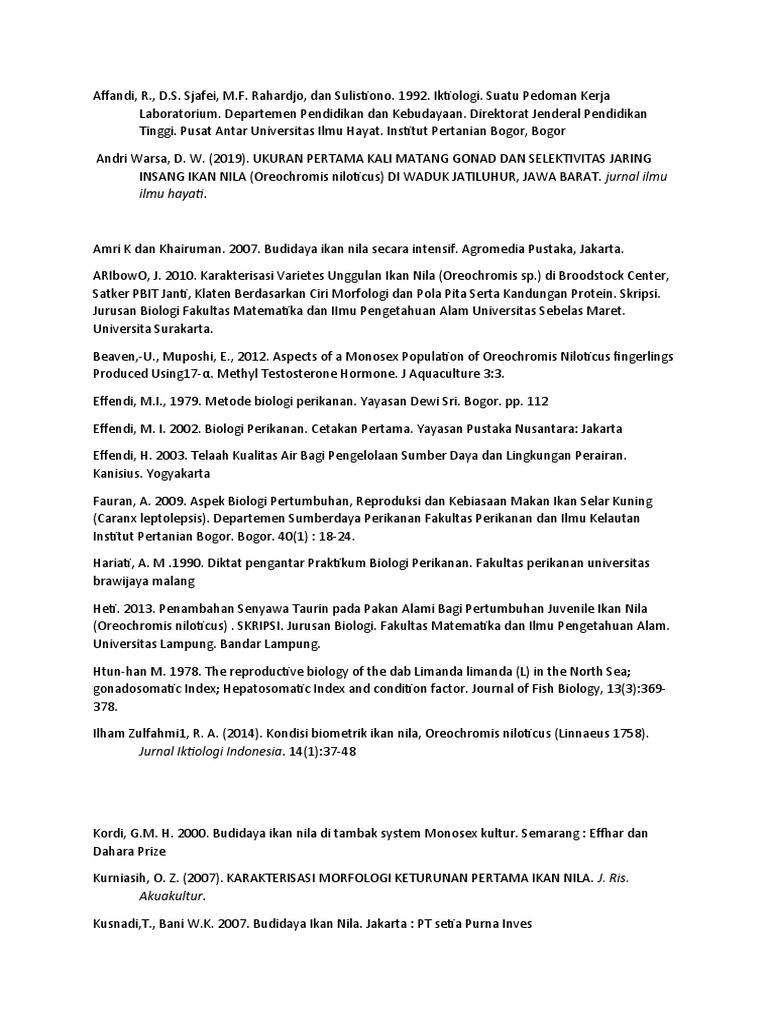 Affandi, R., D.S. Sjafei, M.F. Rahardjo, dan Sulistiono. 1992. Iktiologi. Suatu Pedoman Kerja Laboratorium. Departemen Pendidikan dan Kebudayaan. Direktorat Jenderal Pendidikan Tinggi. Pusat Antar Universitas Ilmu Hayat. Institut Pertanian Bogor, Bogor

Andri Warsa, D. W. (2019). UKURAN PERTAMA KALI MATANG GONAD DAN SELEKTIVITAS JARING INSANG IKAN NILA (Oreochromis niloticus) DI WADUK JATILUHUR, JAWA BARAT. jurnal ilmu ilmu hayati.

Amri K dan Khairuman. 2007. Budidaya ikan nila secara intensif. Agromedia Pustaka, Jakarta.

ARIbowO, J. 2010. Karakterisasi Varietes Unggulan Ikan Nila (Oreochromis sp.) di Broodstock Center, Satker PBIT Janti, Klaten Berdasarkan Ciri Morfologi dan Pola Pita Serta Kandungan Protein. Skripsi. Jurusan Biologi Fakultas Matematika dan Ilmu Pengetahuan Alam Universitas Sebelas Maret. Universita Surakarta.

Beaven,-U., Muposhi, E., 2012. Aspects of a Monosex Population of Oreochromis Niloticus fingerlings Produced Using17-α. Methyl Testosterone Hormone. J Aquaculture 3:3.

Effendi, M.I., 1979. Metode biologi perikanan. Yayasan Dewi Sri. Bogor. pp. 112

Effendi, M. I. 2002. Biologi Perikanan. Cetakan Pertama. Yayasan Pustaka Nusantara: Jakarta

Effendi, H. 2003. Telaah Kualitas Air Bagi Pengelolaan Sumber Daya dan Lingkungan Perairan. Kanisius. Yogyakarta

Fauran, A. 2009. Aspek Biologi Pertumbuhan, Reproduksi dan Kebiasaan Makan Ikan Selar Kuning (Caranx leptolepsis). Departemen Sumberdaya Perikanan Fakultas Perikanan dan Ilmu Kelautan Institut Pertanian Bogor. Bogor. 40(1) : 18-24.

Hariati, A. M .1990. Diktat pengantar Praktikum Biologi Perikanan. Fakultas perikanan universitas brawijaya malang

Heti. 2013. Penambahan Senyawa Taurin pada Pakan Alami Bagi Pertumbuhan Juvenile Ikan Nila (Oreochromis niloticus) . SKRIPSI. Jurusan Biologi. Fakultas Matematika dan Ilmu Pengetahuan Alam. Universitas Lampung. Bandar Lampung.

Htun-han M. 1978. The reproductive biology of the dab Limanda limanda (L) in the North Sea; gonadosomatic Index; Hepatosomatic Index and condition factor. Journal of Fish Biology, 13(3):369-378.

Ilham Zulfahmi1, R. A. (2014). Kondisi biometrik ikan nila, Oreochromis niloticus (Linnaeus 1758). Jurnal Iktiologi Indonesia. 14(1):37-48

Kordi, G.M. H. 2000. Budidaya ikan nila di tambak system Monosex kultur. Semarang : Effhar dan Dahara Prize

Kurniasih, O. Z. (2007). KARAKTERISASI MORFOLOGI KETURUNAN PERTAMA IKAN NILA. J. Ris. Akuakultur.

Kusnadi,T., Bani W.K. 2007. Budidaya Ikan Nila. Jakarta : PT setia Purna Inves